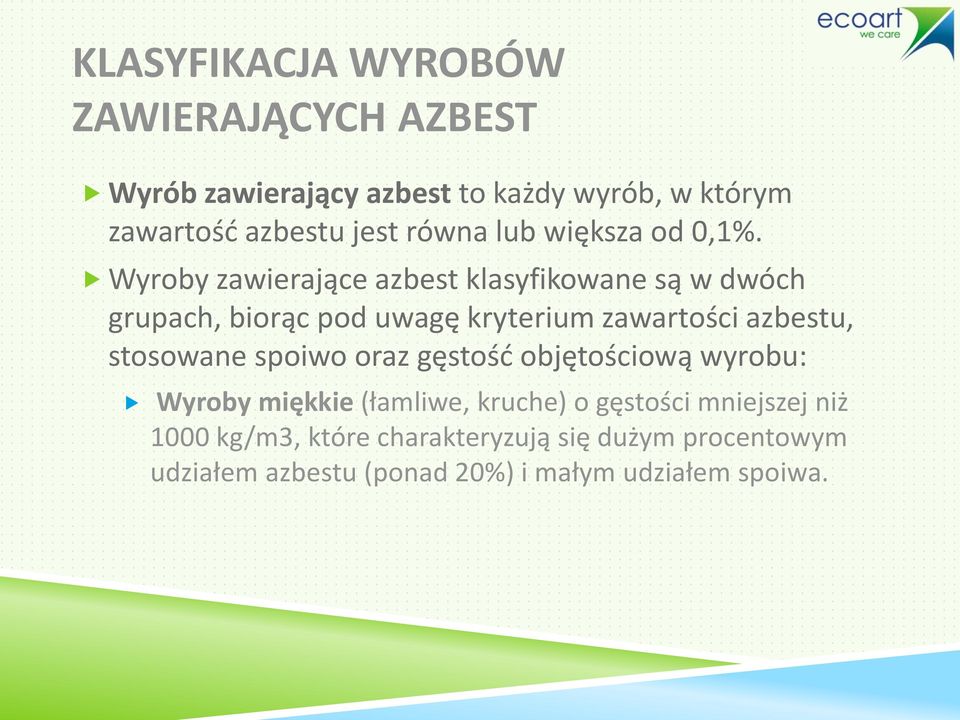 ecoart
we care

KLASYFIKACJA WYROBÓW ZAWIERAJĄCYCH AZBEST

Wyrób zawierający azbest to każdy wyrób, w którym zawartość azbestu jest równa lub większa od 0,1%.

Wyroby zawierające azbest klasyfikowane są w dwóch grupach, biorąc pod uwagę kryterium zawartości azbestu, stosowane spoiwo oraz gęstość objętościową wyrobu:

Wyroby miękkie (łamliwe, kruche) o gęstości mniejszej niż 1000 kg/m3, które charakteryzują się dużym procentowym udziałem azbestu (ponad 20%) i małym udziałem spoiwa.